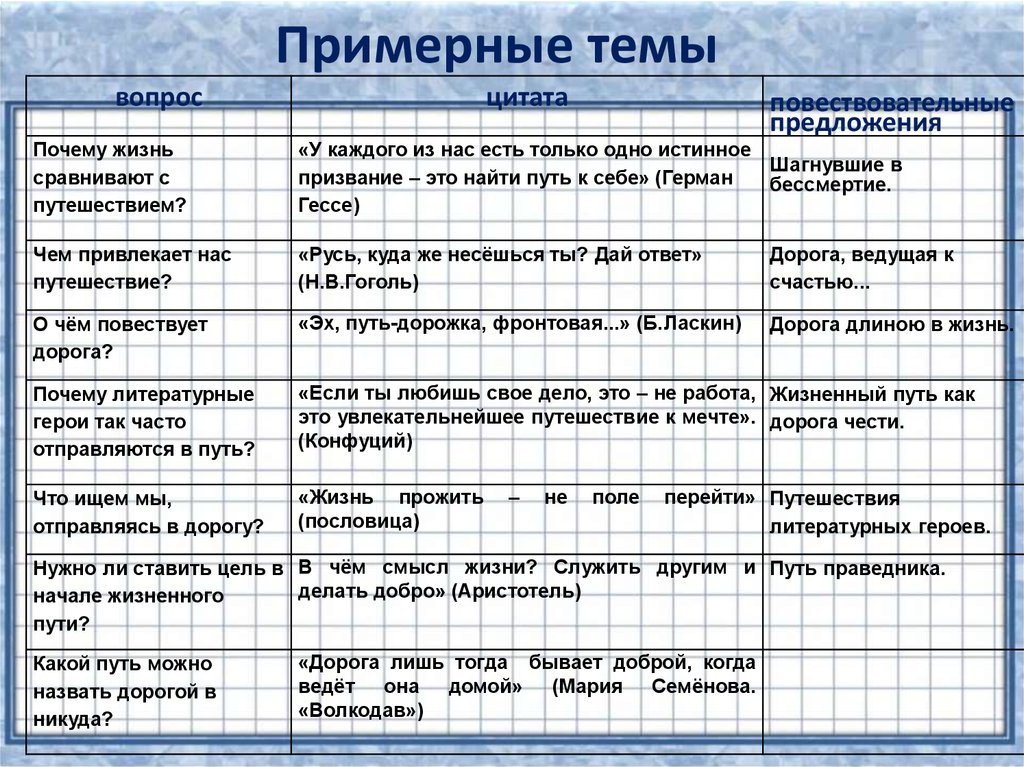 Примерные темы

| вопрос | цитата | повествовательные предложения |
|---|---|---|
| Почему жизнь сравнивают с путешествием? | «У каждого из нас есть только одно истинное призвание – это найти путь к себе» (Герман Гессе) | Шагнувшие в бессмертие. |
| Чем привлекает нас путешествие? | «Русь, куда же несёшься ты? Дай ответ» (Н.В.Гоголь) | Дорога, ведущая к счастью... |
| О чём повествует дорога? | «Эх, путь-дорожка, фронтовая...» (Б.Ласкин) | Дорога длиною в жизнь. |
| Почему литературные герои так часто отправляются в путь? | «Если ты любишь свое дело, это – не работа, это увлекательнейшее путешествие к мечте». (Конфуций) | Жизненный путь как дорога чести. |
| Что ищем мы, отправляясь в дорогу? | «Жизнь прожить – не поле перейти» (пословица) | Путешествия литературных героев. |
| Нужно ли ставить цель в начале жизненного пути? | В чём смысл жизни? Служить другим и делать добро» (Аристотель) | Путь праведника. |
| Какой путь можно назвать дорогой в никуда? | «Дорога лишь тогда бывает доброй, когда ведёт она домой» (Мария Семёнова. «Волкодав») | |